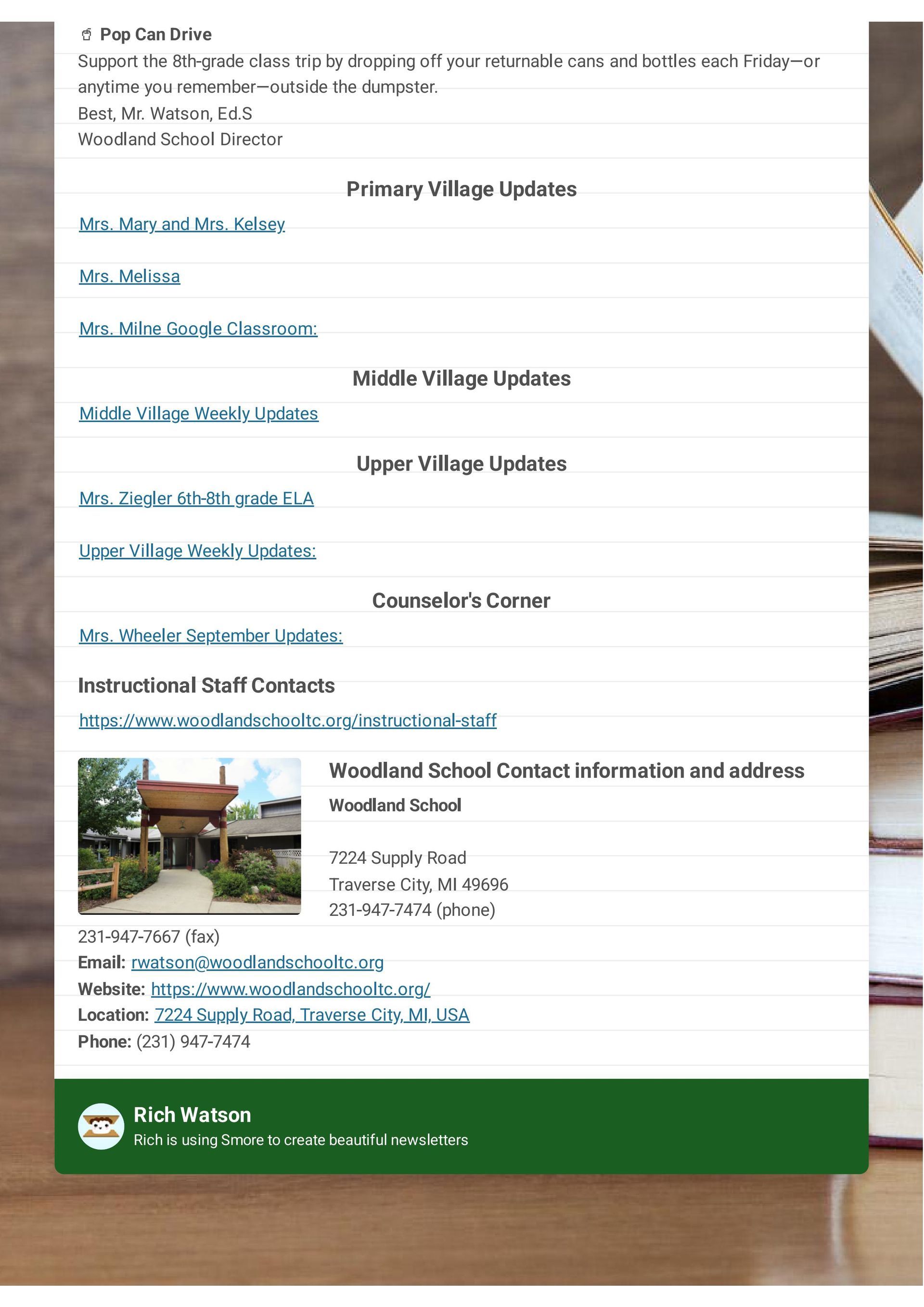 Pop Can Drive
Support the 8th-grade class trip by dropping off your returnable cans and bottles each Friday—or anytime you remember—outside the dumpster.
Best, Mr. Watson, Ed.S
Woodland School Director

Primary Village Updates

Mrs. Mary and Mrs. Kelsey

Mrs. Melissa

Mrs. Milne Google Classroom:

Middle Village Updates

Middle Village Weekly Updates

Upper Village Updates

Mrs. Ziegler 6th-8th grade ELA

Upper Village Weekly Updates:

Counselor's Corner

Mrs. Wheeler September Updates:

Instructional Staff Contacts

https://www.woodlandschooltc.org/instructional-staff

Woodland School Contact information and address

Woodland School

7224 Supply Road
Traverse City, MI 49696
231-947-7474 (phone)
231-947-7667 (fax)
Email: rwatson@woodlandschooltc.org
Website: https://www.woodlandschooltc.org/
Location: 7224 Supply Road, Traverse City, MI, USA
Phone: (231) 947-7474

Rich Watson
Rich is using Smore to create beautiful newsletters